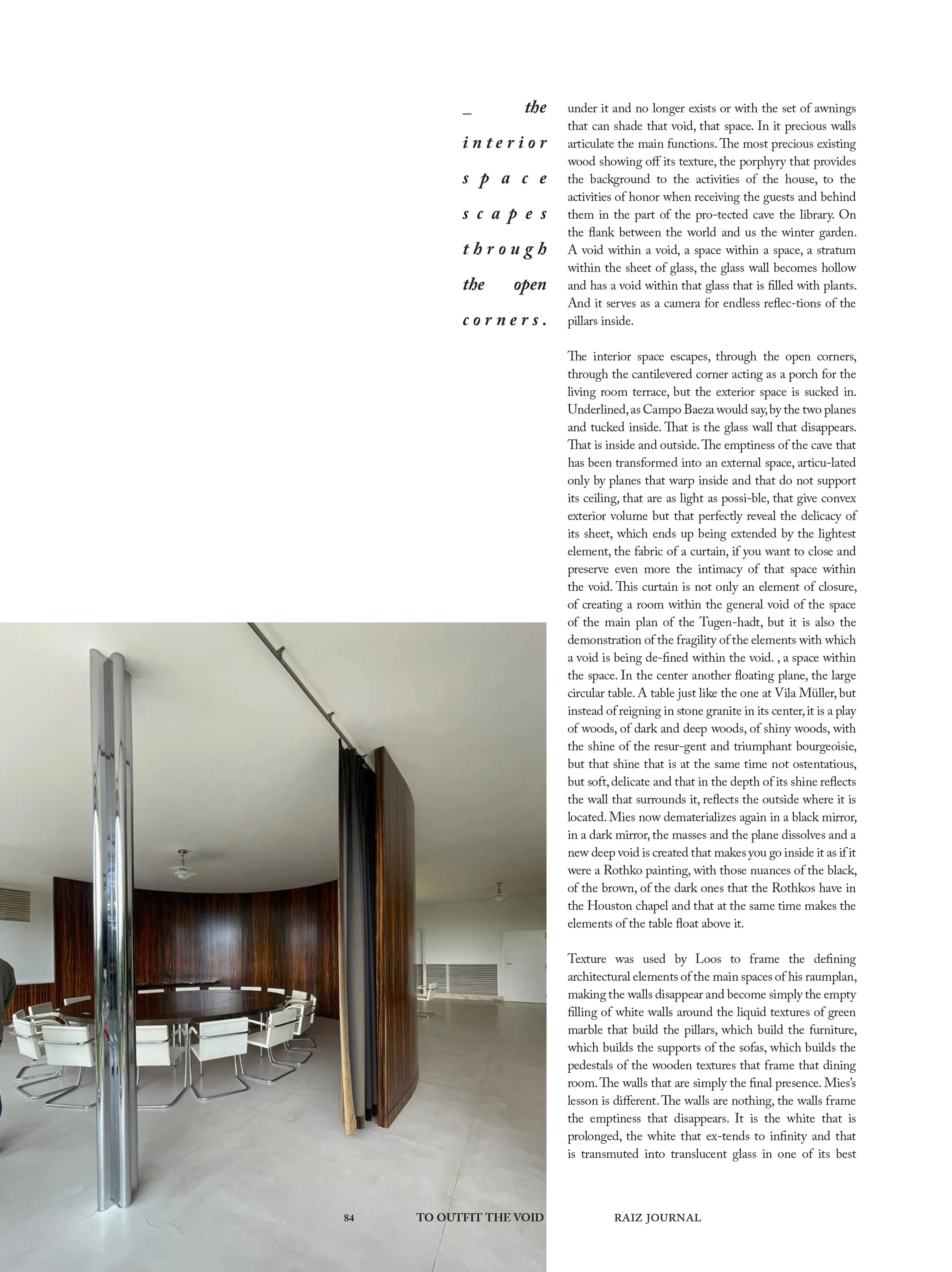 _ the interior space scapes through the open corners.

under it and no longer exists or with the set of awnings that can shade that void, that space. In it precious walls articulate the main functions. The most precious existing wood showing off its texture, the porphyry that provides the background to the activities of the house, to the activities of honor when receiving the guests and behind them in the part of the pro-tected cave the library. On the flank between the world and us the winter garden. A void within a void, a space within a space, a stratum within the sheet of glass, the glass wall becomes hollow and has a void within that glass that is filled with plants. And it serves as a camera for endless reflec-tions of the pillars inside.

The interior space escapes, through the open corners, through the cantilevered corner acting as a porch for the living room terrace, but the exterior space is sucked in. Underlined, as Campo Baeza would say, by the two planes and tucked inside. That is the glass wall that disappears. That is inside and outside. The emptiness of the cave that has been transformed into an external space, articu-lated only by planes that warp inside and that do not support its ceiling, that are as light as possi-ble, that give convex exterior volume but that perfectly reveal the delicacy of its sheet, which ends up being extended by the lightest element, the fabric of a curtain, if you want to close and preserve even more the intimacy of that space within the void. This curtain is not only an element of closure, of creating a room within the general void of the space of the main plan of the Tugen-hadt, but it is also the demonstration of the fragility of the elements with which a void is being de-fined within the void. , a space within the space. In the center another floating plane, the large circular table. A table just like the one at Vila Müller, but instead of reigning in stone granite in its center, it is a play of woods, of dark and deep woods, of shiny woods, with the shine of the resur-gent and triumphant bourgeoisie, but that shine that is at the same time not ostentatious, but soft, delicate and that in the depth of its shine reflects the wall that surrounds it, reflects the outside where it is located. Mies now dematerializes again in a black mirror, in a dark mirror, the masses and the plane dissolves and a new deep void is created that makes you go inside it as if it were a Rothko painting, with those nuances of the black, of the brown, of the dark ones that the Rothkos have in the Houston chapel and that at the same time makes the elements of the table float above it.

Texture was used by Loos to frame the defining architectural elements of the main spaces of his raumplan, making the walls disappear and become simply the empty filling of white walls around the liquid textures of green marble that build the pillars, which build the furniture, which builds the supports of the sofas, which builds the pedestals of the wooden textures that frame that dining room. The walls that are simply the final presence. Mies's lesson is different. The walls are nothing, the walls frame the emptiness that disappears. It is the white that is prolonged, the white that ex-tends to infinity and that is transmuted into translucent glass in one of its best

84 TO OUTFIT THE VOID RAIZ JOURNAL